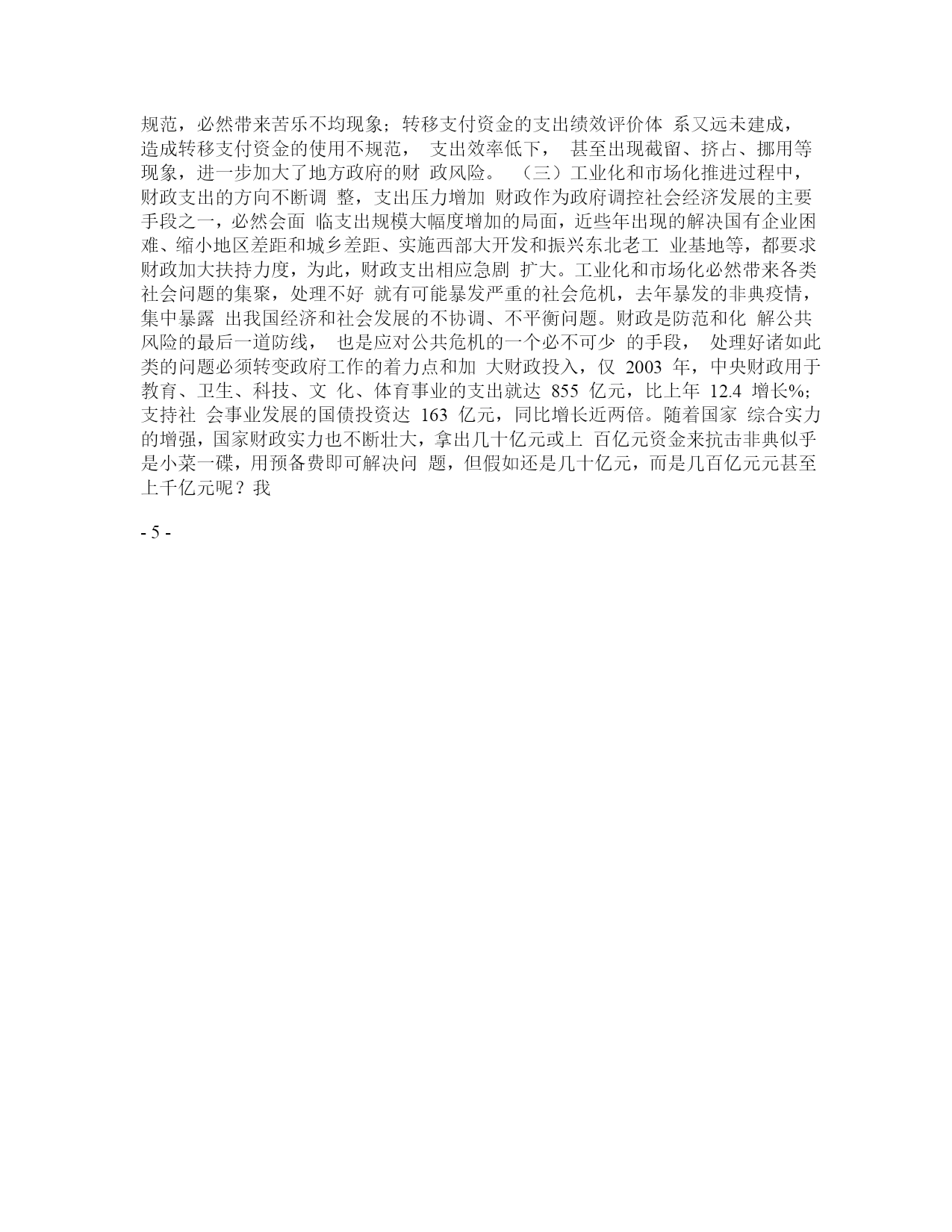 规范，必然带来苦乐不均现象；转移支付资金的支出绩效评价体 系又远未建成，造成转移支付资金的使用不规范， 支出效率低下， 甚至出现截留、挤占、挪用等现象，进一步加大了地方政府的财 政风险。 （三）工业化和市场化推进过程中，财政支出的方向不断调 整，支出压力增加 财政作为政府调控社会经济发展的主要手段之一，必然会面 临支出规模大幅度增加的局面，近些年出现的解决国有企业困难、缩小地区差距和城乡差距、实施西部大开发和振兴东北老工 业基地等，都要求财政加大扶持力度，为此，财政支出相应急剧 扩大。工业化和市场化必然带来各类社会问题的集聚，处理不好 就有可能暴发严重的社会危机，去年暴发的非典疫情，集中暴露 出我国经济和社会发展的不协调、不平衡问题。财政是防范和化 解公共风险的最后一道防线， 也是应对公共危机的一个必不可少 的手段， 处理好诸如此类的问题必须转变政府工作的着力点和加 大财政投入，仅 2003 年，中央财政用于教育、卫生、科技、文 化、体育事业的支出就达 855 亿元，比上年 12.4 增长%；支持社 会事业发展的国债投资达 163 亿元，同比增长近两倍。随着国家 综合实力的增强，国家财政实力也不断壮大，拿出几十亿元或上 百亿元资金来抗击非典似乎是小菜一碟，用预备费即可解决问 题，但假如还是几十亿元，而是几百亿元元甚至上千亿元呢？我

- 5 -